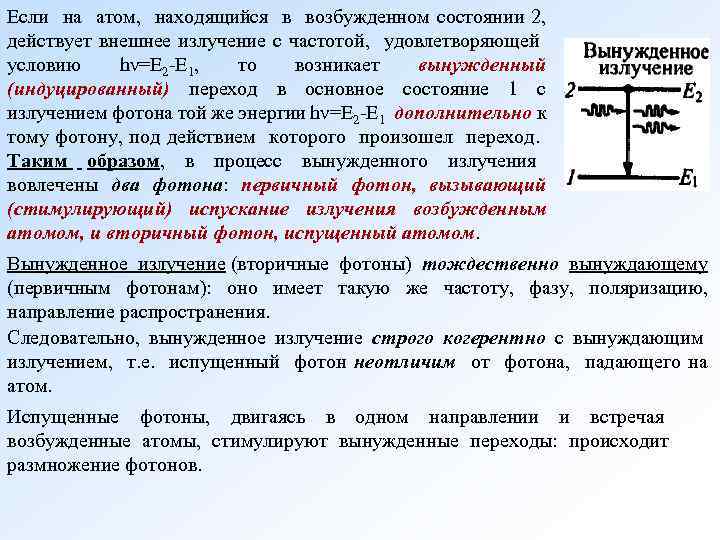 Если на атом, находящийся в возбужденном состоянии 2, действует внешнее излучение с частотой, удовлетворяющей условию $h\nu=E_2-E_1$, то возникает вынужденный (индуцированный) переход в основное состояние 1 с излучением фотона той же энергии $h\nu=E_2-E_1$ дополнительно к тому фотону, под действием которого произошел переход. Таким образом, в процесс вынужденного излучения вовлечены два фотона: первичный фотон, вызывающий (стимулирующий) испускание излучения возбужденным атомом, и вторичный фотон, испущенный атомом.

Вынужденное излучение

2 $E_2$

1 $E_1$

Вынужденное излучение (вторичные фотоны) тождественно вынуждающему (первичным фотонам): оно имеет такую же частоту, фазу, поляризацию, направление распространения.

Следовательно, вынужденное излучение строго когерентно с вынуждающим излучением, т.е. испущенный фотон неотличим от фотона, падающего на атом.

Испущенные фотоны, двигаясь в одном направлении и встречая возбужденные атомы, стимулируют вынужденные переходы: происходит размножение фотонов.